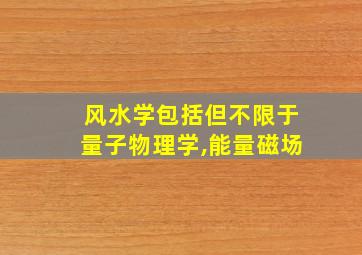 风水学包括但不限于量子物理学,能量磁场